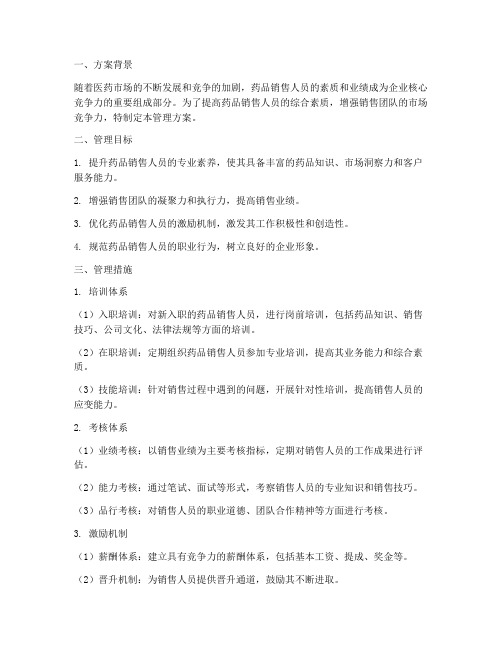 一、方案背景

随着医药市场的不断发展和竞争的加剧，药品销售人员的素质和业绩成为企业核心竞争力的重要组成部分。为了提高药品销售人员的综合素质，增强销售团队的市场竞争力，特制定本管理方案。

二、管理目标

1. 提升药品销售人员的专业素养，使其具备丰富的药品知识、市场洞察力和客户服务能力。

2. 增强销售团队的凝聚力和执行力，提高销售业绩。

3. 优化药品销售人员的激励机制，激发其工作积极性和创造性。

4. 规范药品销售人员的职业行为，树立良好的企业形象。

三、管理措施

1. 培训体系

（1）入职培训：对新入职的药品销售人员，进行岗前培训，包括药品知识、销售技巧、公司文化、法律法规等方面的培训。

（2）在职培训：定期组织药品销售人员参加专业培训，提高其业务能力和综合素质。

（3）技能培训：针对销售过程中遇到的问题，开展针对性培训，提高销售人员的应变能力。

2. 考核体系

（1）业绩考核：以销售业绩为主要考核指标，定期对销售人员的工作成果进行评估。

（2）能力考核：通过笔试、面试等形式，考察销售人员的专业知识和销售技巧。

（3）品行考核：对销售人员的职业道德、团队合作精神等方面进行考核。

3. 激励机制

（1）薪酬体系：建立具有竞争力的薪酬体系，包括基本工资、提成、奖金等。

（2）晋升机制：为销售人员提供晋升通道，鼓励其不断进取。